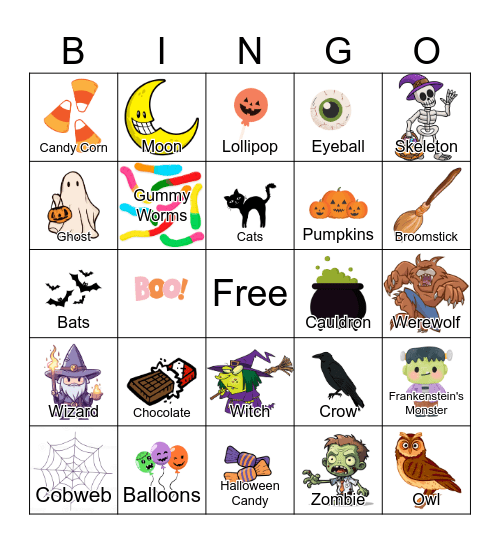 | B | I | N | G | O |
|---|---|---|---|---|
| Candy Corn | Moon | Lollipop | Eyeball | Skeleton |
| Ghost | Gummy Worms | Cats | Pumpkins | Broomstick |
| Bats | BOO! | Free | Cauldron | Werewolf |
| Wizard | Chocolate | Witch | Crow | Frankenstein's Monster |
| Cobweb | Balloons | Halloween Candy | Zombie | Owl |